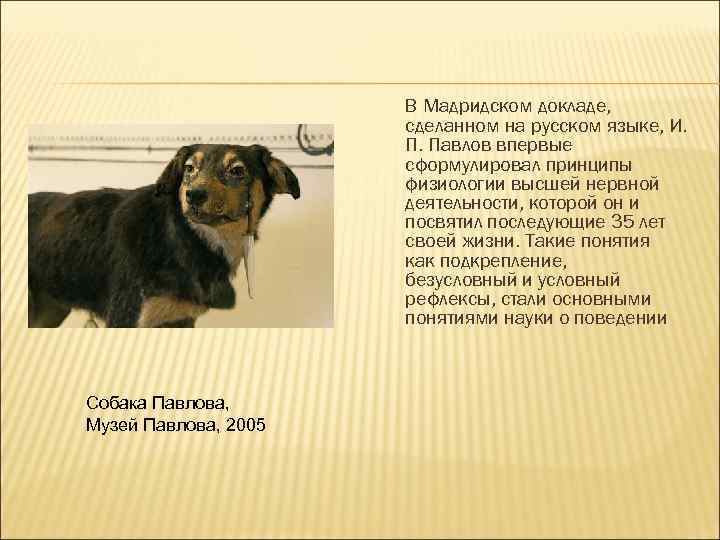 В Мадридском докладе, сделанном на русском языке, И. П. Павлов впервые сформулировал принципы физиологии высшей нервной деятельности, которой он и посвятил последующие 35 лет своей жизни. Такие понятия как подкрепление, безусловный и условный рефлексы, стали основными понятиями науки о поведении

Собака Павлова,
Музей Павлова, 2005